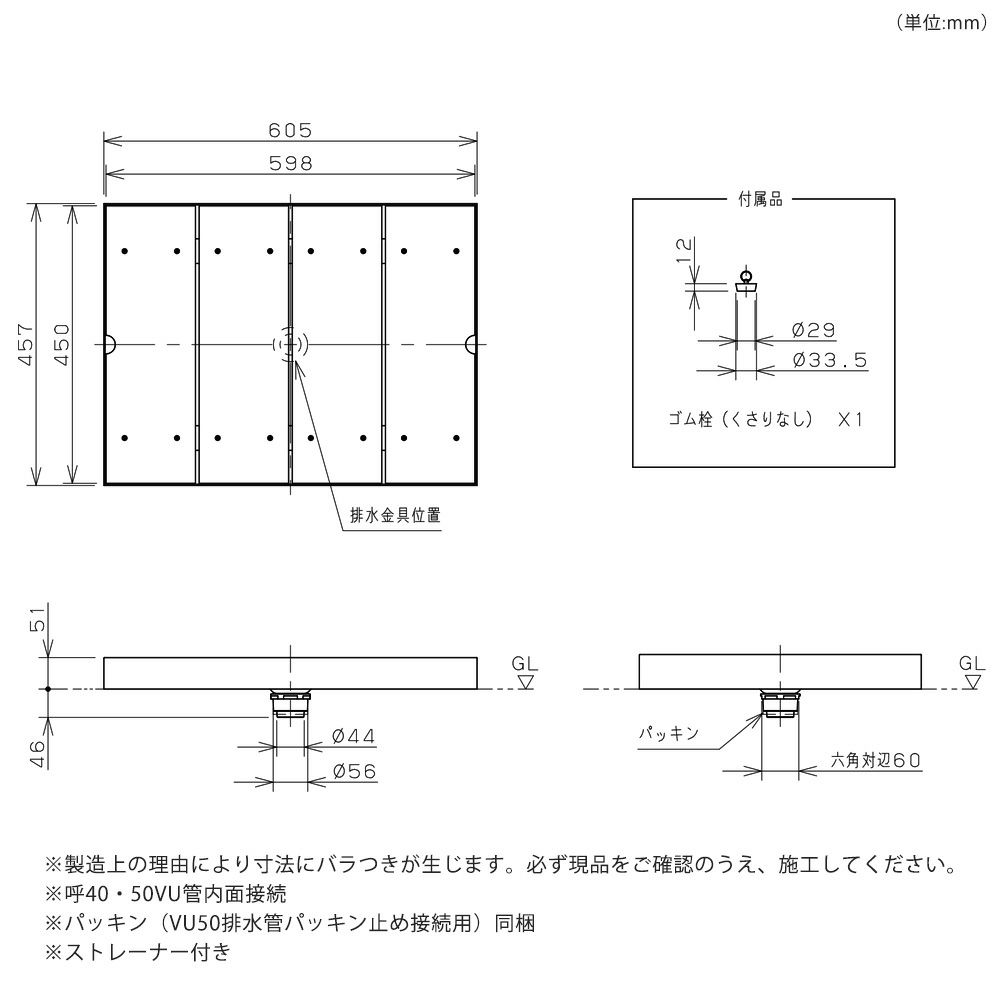 (単位:mm)

605
598
457
450

排水金具位置

付属品
12
Ø29
Ø33.5
ゴム栓（くさりなし） X1

51
46
GL
Ø44
Ø56

GL
パッキン
六角対辺60

※製造上の理由により寸法にバラつきが生じます。必ず現品をご確認のうえ、施工してください。
※呼40・50VU管内面接続
※パッキン（VU50排水管パッキン止め接続用）同梱
※ストレーナー付き